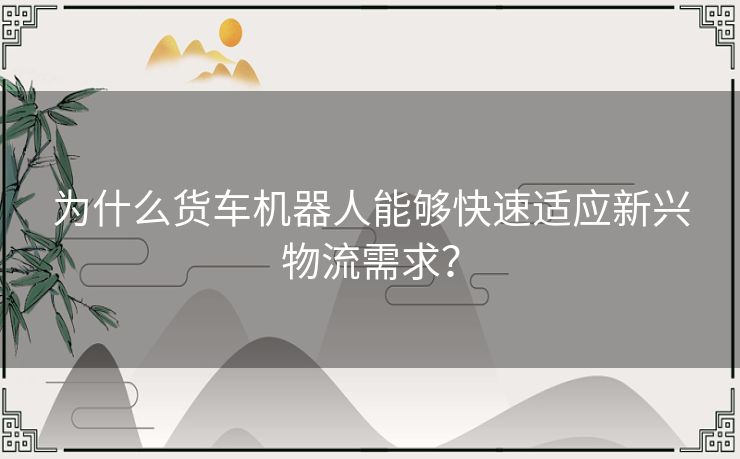 为什么货车机器人能够快速适应新兴物流需求?